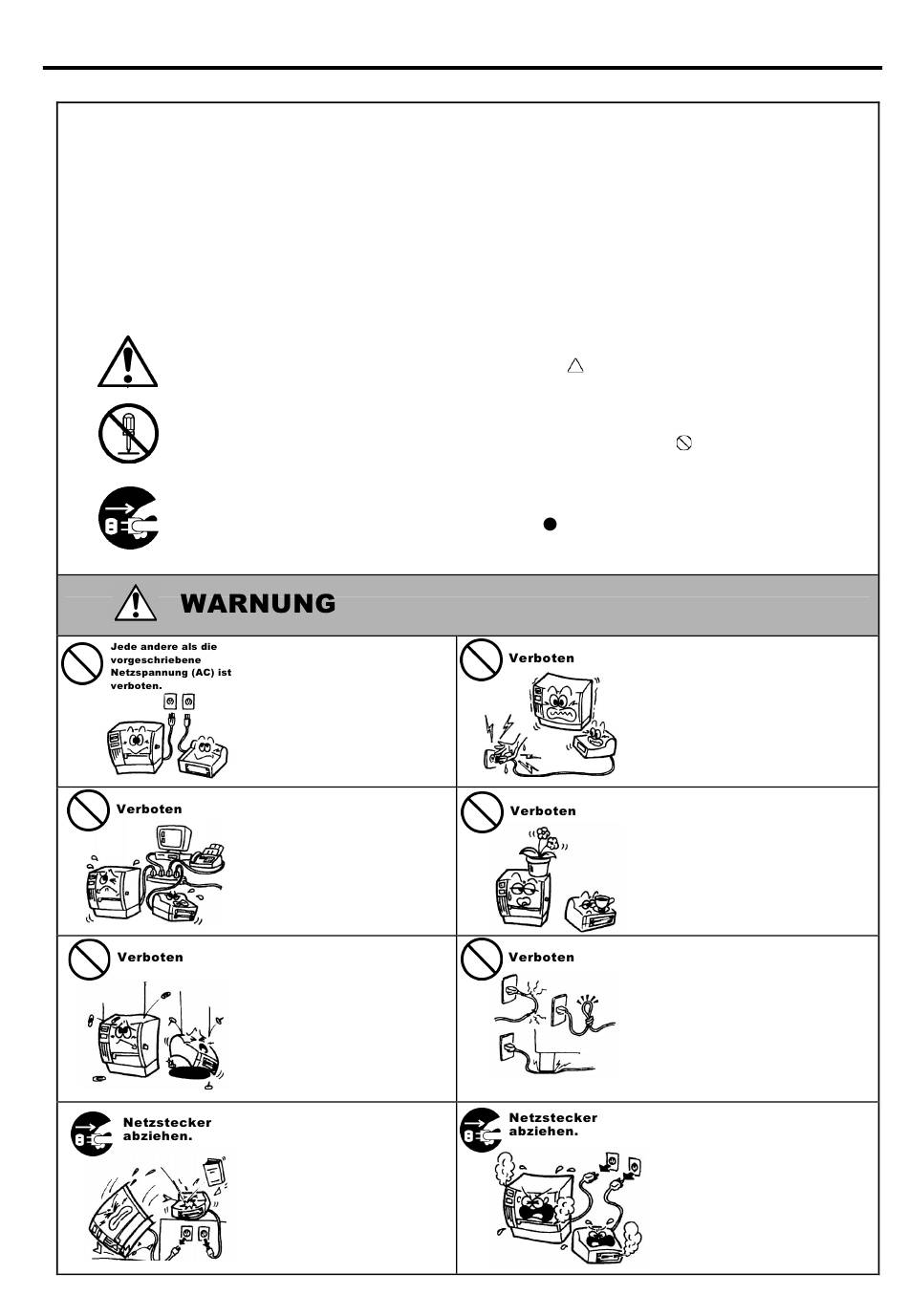 WARNUNG

Jede andere als die vorgeschriebene Netzspannung (AC) ist verboten.

Verboten

Verboten

Verboten

Verboten

Verboten

Netzstecker abziehen.

Netzstecker abziehen.